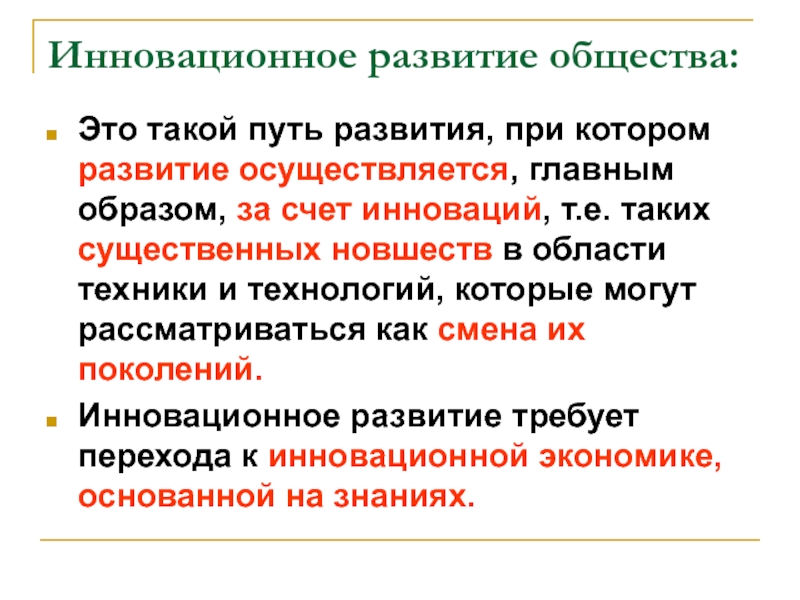 Инновационное развитие общества:

• Это такой путь развития, при котором развитие осуществляется, главным образом, за счет инноваций, т.е. таких существенных новшеств в области техники и технологий, которые могут рассматриваться как смена их поколений.

• Инновационное развитие требует перехода к инновационной экономике, основанной на знаниях.